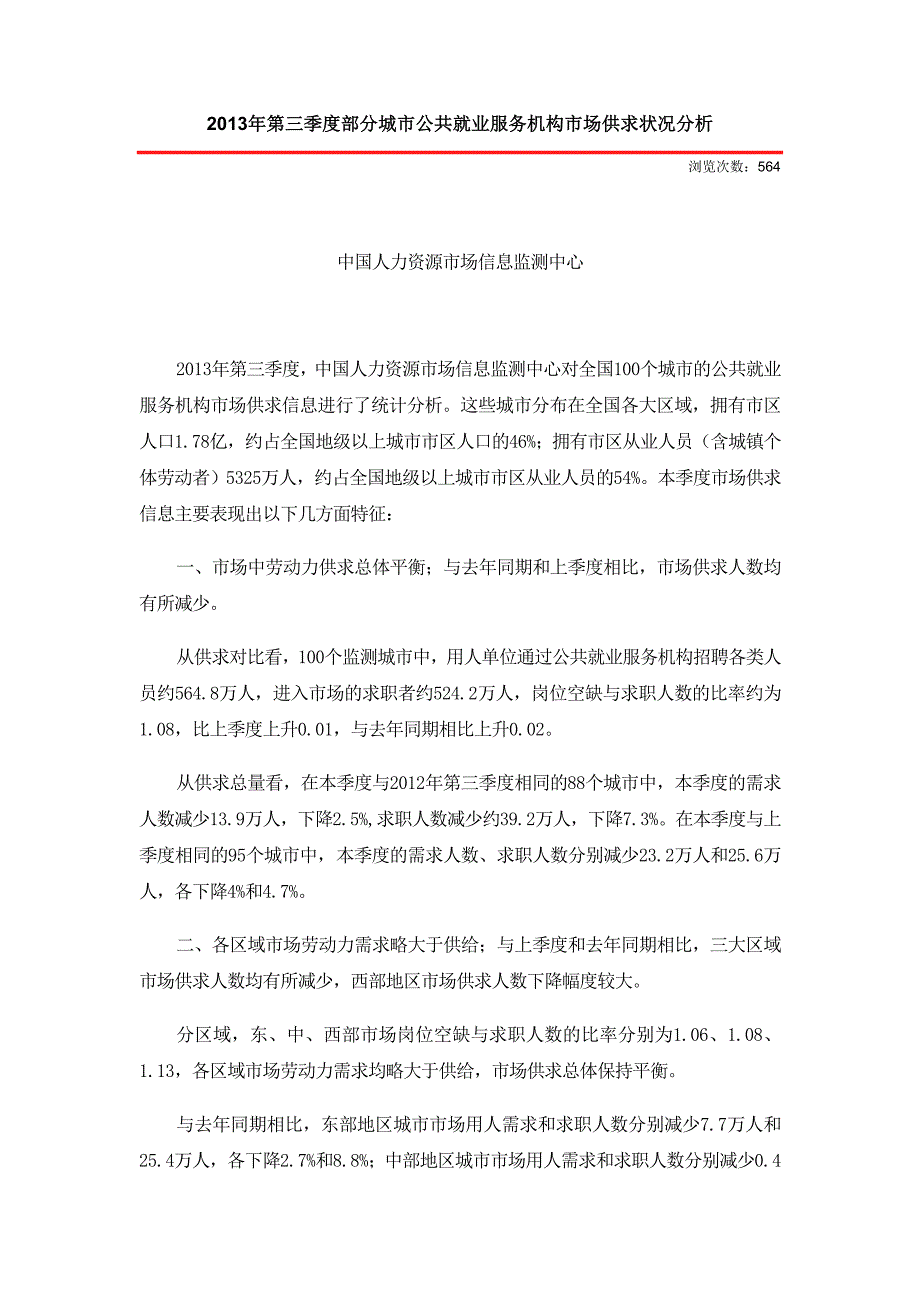 2013年第三季度部分城市公共就业服务机构市场供求状况分析

浏览次数：564

中国人力资源市场信息监测中心

2013年第三季度，中国人力资源市场信息监测中心对全国100个城市的公共就业服务机构市场供求信息进行了统计分析。这些城市分布在全国各大区域，拥有市区人口1.78亿，约占全国地级以上城市市区人口的46%；拥有市区从业人员（含城镇个体劳动者）5325万人，约占全国地级以上城市市区从业人员的54%。本季度市场供求信息主要表现出以下几方面特征：

一、市场中劳动力供求总体平衡；与去年同期和上季度相比，市场供求人数均有所减少。

从供求对比看，100个监测城市中，用人单位通过公共就业服务机构招聘各类人员约564.8万人，进入市场的求职者约524.2万人，岗位空缺与求职人数的比率约为1.08，比上季度上升0.01，与去年同期相比上升0.02。

从供求总量看，在本季度与2012年第三季度相同的88个城市中，本季度的需求人数减少13.9万人，下降2.5%,求职人数减少约39.2万人，下降7.3%。在本季度与上季度相同的95个城市中，本季度的需求人数、求职人数分别减少23.2万人和25.6万人，各下降4%和4.7%。

二、各区域市场劳动力需求略大于供给；与上季度和去年同期相比，三大区域市场供求人数均有所减少，西部地区市场供求人数下降幅度较大。

分区域，东、中、西部市场岗位空缺与求职人数的比率分别为1.06、1.08、1.13，各区域市场劳动力需求均略大于供给，市场供求总体保持平衡。

与去年同期相比，东部地区城市市场用人需求和求职人数分别减少7.7万人和25.4万人，各下降2.7%和8.8%；中部地区城市市场用人需求和求职人数分别减少0.4